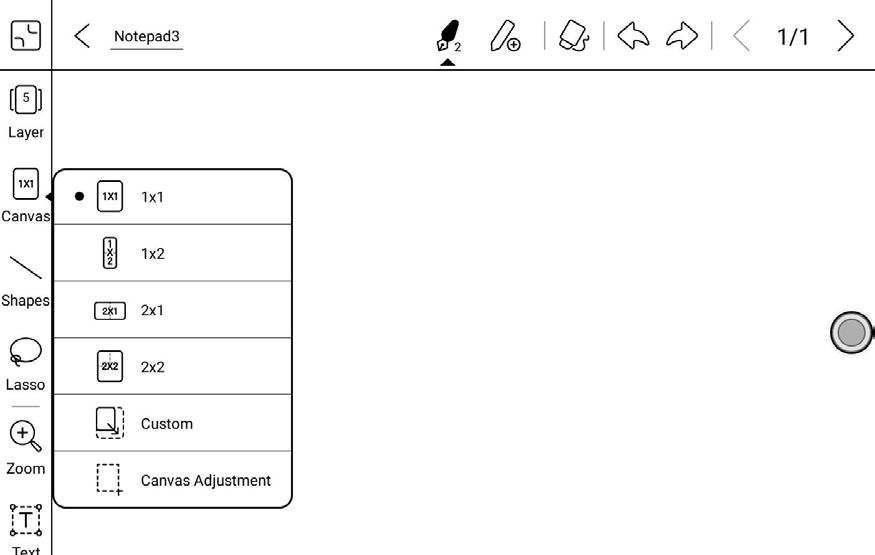 Notepad3

2

1/1

5

Layer

1X1

Canvas

Shapes

Lasso

Zoom

Text

1X1 1x1

1X2 1x2

2X1 2x1

2X2 2x2

Custom

Canvas Adjustment